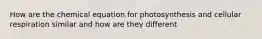 How are the chemical equation for photosynthesis and cellular respiration similar and how are they different